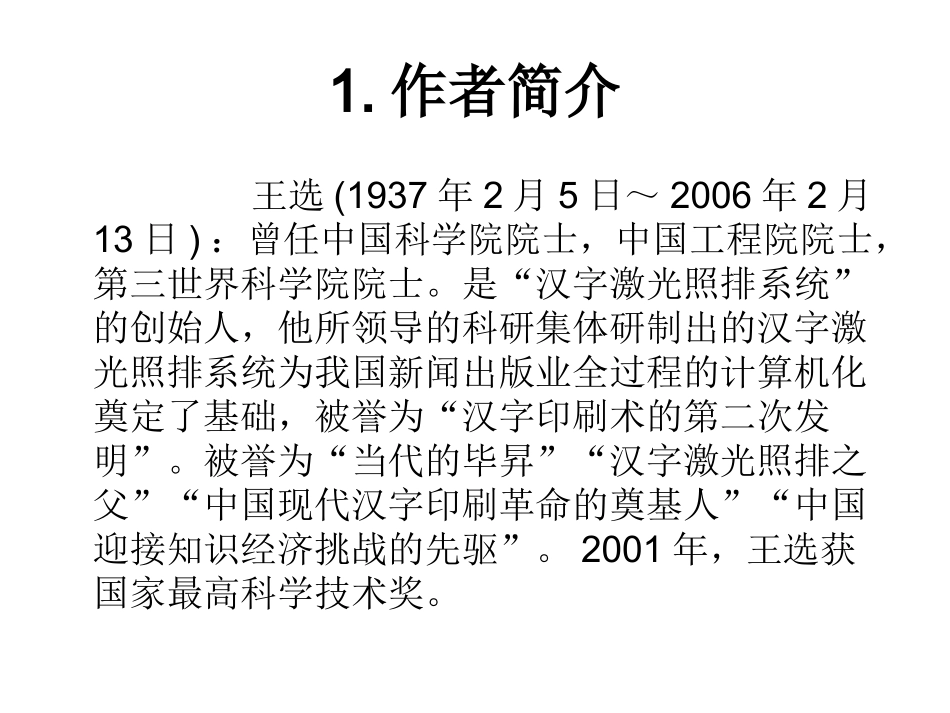 1. 作者简介

王选 (1937 年 2 月 5 日～ 2006 年 2 月 13 日 ) ：曾任中国科学院院士，中国工程院院士，第三世界科学院院士。是“汉字激光照排系统”的创始人，他所领导的科研集体研制出的汉字激光照排系统为我国新闻出版业全过程的计算机化奠定了基础，被誉为“汉字印刷术的第二次发明”。被誉为“当代的毕昇”“汉字激光照排之父”“中国现代汉字印刷革命的奠基人”“中国迎接知识经济挑战的先驱”。 2001 年，王选获国家最高科学技术奖。